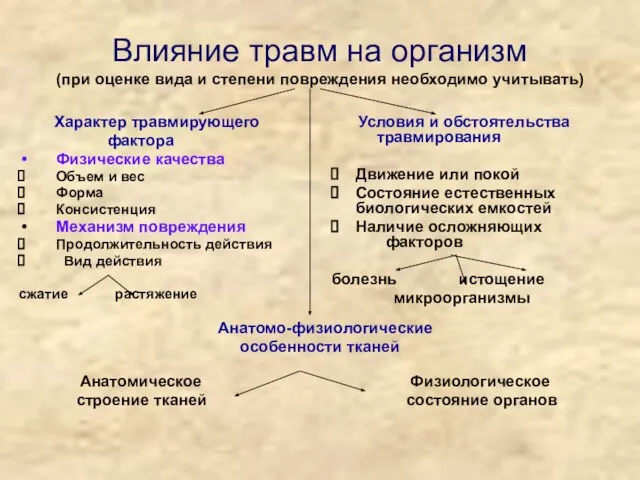 Влияние травм на организм
(при оценке вида и степени повреждения необходимо учитывать)

Характер травмирующего фактора
• Физические качества
 Объем и вес
 Форма
 Консистенция
• Механизм повреждения
 Продолжительность действия
 Вид действия
сжатие растяжение

Условия и обстоятельства травмирования
 Движение или покой
 Состояние естественных биологических емкостей
 Наличие осложняющих факторов
болезнь истощение
микроорганизмы

Анатомо-физиологические особенности тканей

Анатомическое строение тканей

Физиологическое состояние органов